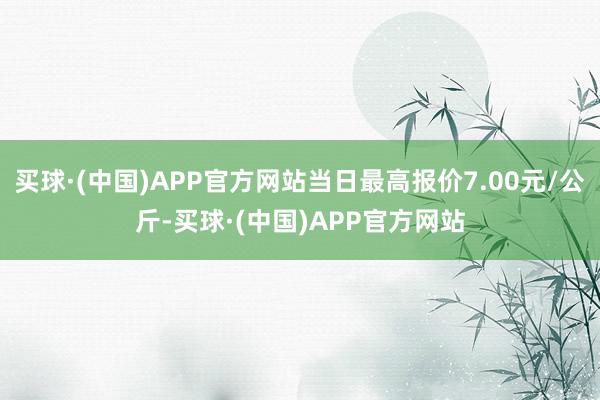 买球·(中国)APP官方网站当日最高报价7.00元/公斤-买球·(中国)APP官方网站